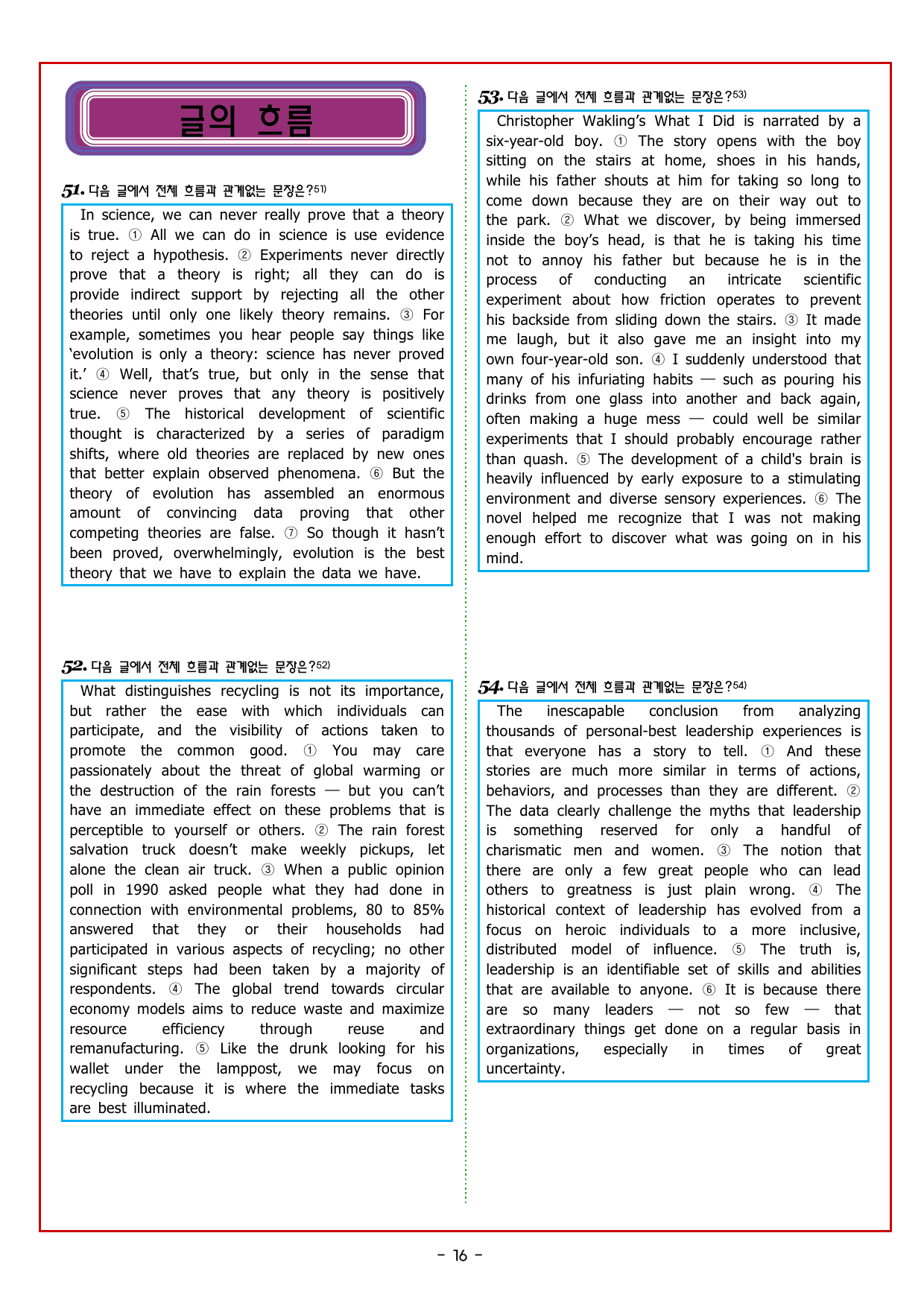 글의 흐름

51. 다음 글에서 전체 흐름과 관계없는 문장은?$^{51)}$

In science, we can never really prove that a theory is true. ① All we can do in science is use evidence to reject a hypothesis. ② Experiments never directly prove that a theory is right; all they can do is provide indirect support by rejecting all the other theories until only one likely theory remains. ③ For example, sometimes you hear people say things like 'evolution is only a theory: science has never proved it.' ④ Well, that's true, but only in the sense that science never proves that any theory is positively true. ⑤ The historical development of scientific thought is characterized by a series of paradigm shifts, where old theories are replaced by new ones that better explain observed phenomena. ⑥ But the theory of evolution has assembled an enormous amount of convincing data proving that other competing theories are false. ⑦ So though it hasn't been proved, overwhelmingly, evolution is the best theory that we have to explain the data we have.

52. 다음 글에서 전체 흐름과 관계없는 문장은?$^{52)}$

What distinguishes recycling is not its importance, but rather the ease with which individuals can participate, and the visibility of actions taken to promote the common good. ① You may care passionately about the threat of global warming or the destruction of the rain forests — but you can't have an immediate effect on these problems that is perceptible to yourself or others. ② The rain forest salvation truck doesn't make weekly pickups, let alone the clean air truck. ③ When a public opinion poll in 1990 asked people what they had done in connection with environmental problems, 80 to 85% answered that they or their households had participated in various aspects of recycling; no other significant steps had been taken by a majority of respondents. ④ The global trend towards circular economy models aims to reduce waste and maximize resource efficiency through reuse and remanufacturing. ⑤ Like the drunk looking for his wallet under the lamppost, we may focus on recycling because it is where the immediate tasks are best illuminated.

53. 다음 글에서 전체 흐름과 관계없는 문장은?$^{53)}$

Christopher Wakling's What I Did is narrated by a six-year-old boy. ① The story opens with the boy sitting on the stairs at home, shoes in his hands, while his father shouts at him for taking so long to come down because they are on their way out to the park. ② What we discover, by being immersed inside the boy's head, is that he is taking his time not to annoy his father but because he is in the process of conducting an intricate scientific experiment about how friction operates to prevent his backside from sliding down the stairs. ③ It made me laugh, but it also gave me an insight into my own four-year-old son. ④ I suddenly understood that many of his infuriating habits — such as pouring his drinks from one glass into another and back again, often making a huge mess — could well be similar experiments that I should probably encourage rather than quash. ⑤ The development of a child's brain is heavily influenced by early exposure to a stimulating environment and diverse sensory experiences. ⑥ The novel helped me recognize that I was not making enough effort to discover what was going on in his mind.

54. 다음 글에서 전체 흐름과 관계없는 문장은?$^{54)}$

The inescapable conclusion from analyzing thousands of personal-best leadership experiences is that everyone has a story to tell. ① And these stories are much more similar in terms of actions, behaviors, and processes than they are different. ② The data clearly challenge the myths that leadership is something reserved for only a handful of charismatic men and women. ③ The notion that there are only a few great people who can lead others to greatness is just plain wrong. ④ The historical context of leadership has evolved from a focus on heroic individuals to a more inclusive, distributed model of influence. ⑤ The truth is, leadership is an identifiable set of skills and abilities that are available to anyone. ⑥ It is because there are so many leaders — not so few — that extraordinary things get done on a regular basis in organizations, especially in times of great uncertainty.

- 16 -